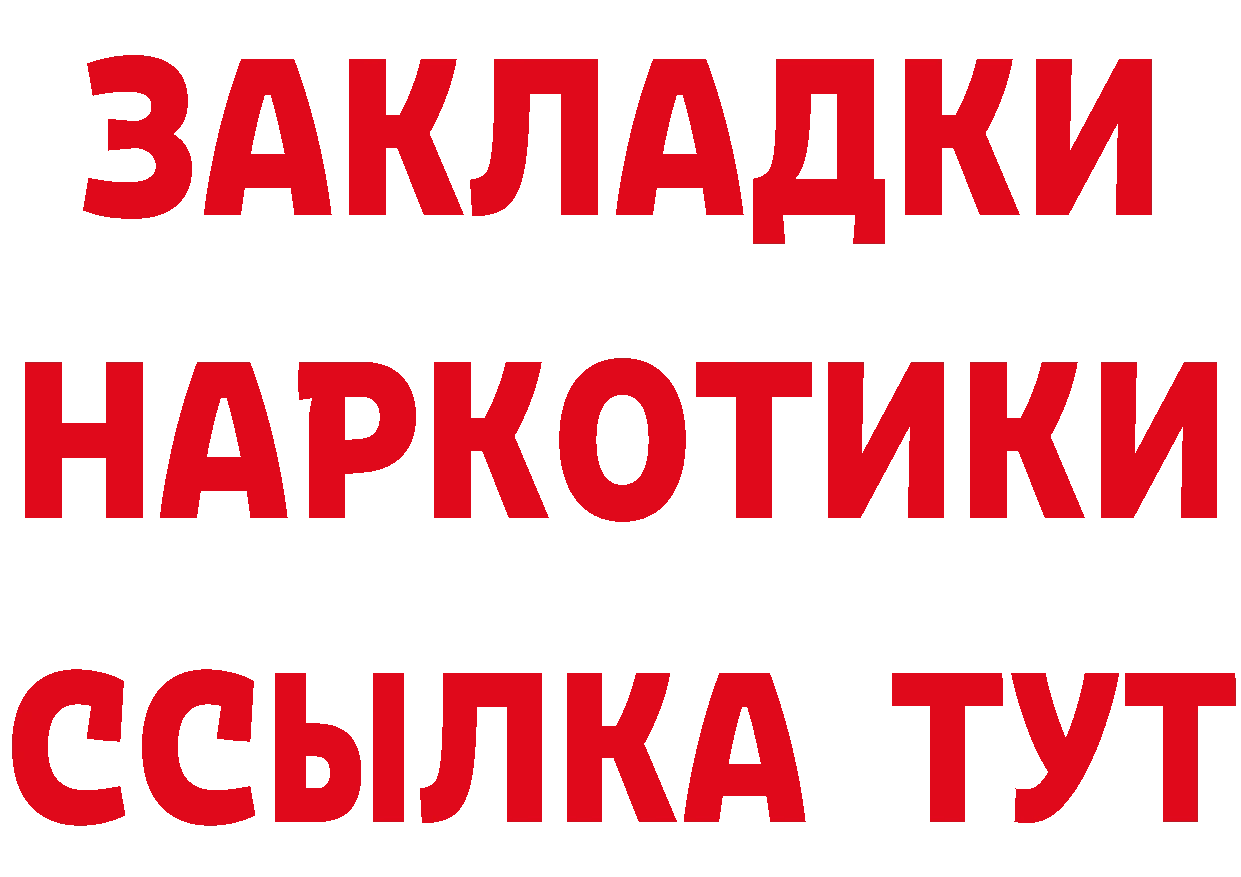 ЗАКЛАДКИ
НАРКОТИКИ
ССЫЛКА ТУТ